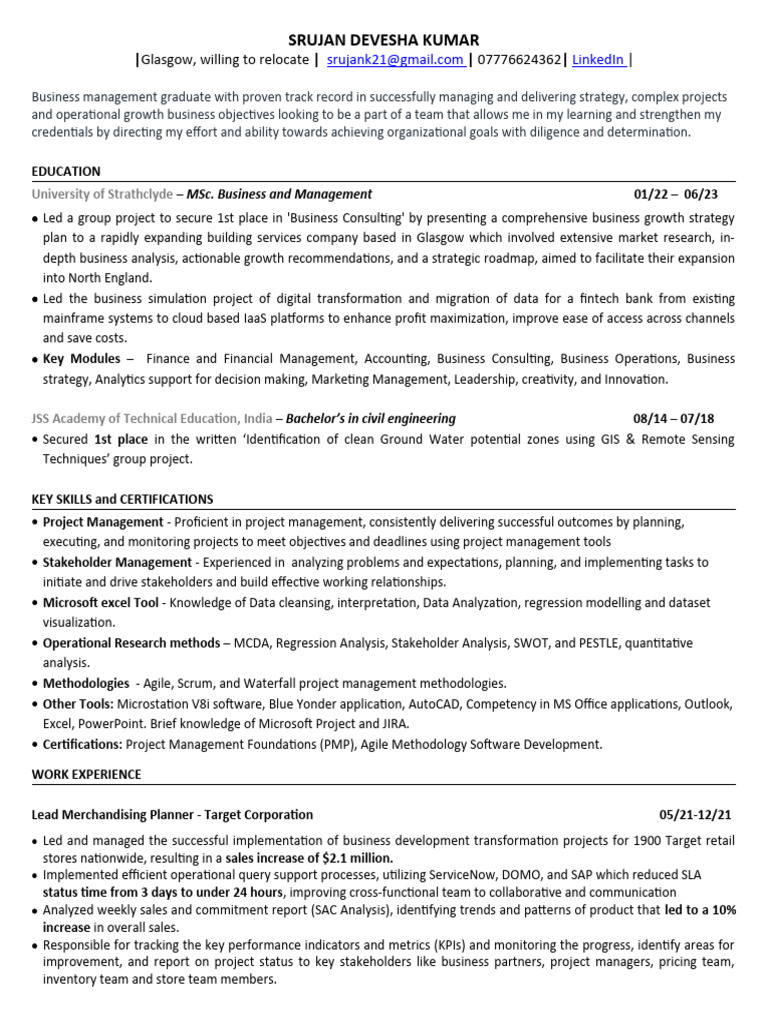 SRUJAN DEVESHA KUMAR

|Glasgow, willing to relocate | srujank21@gmail.com | 07776624362| LinkedIn |

Business management graduate with proven track record in successfully managing and delivering strategy, complex projects and operational growth business objectives looking to be a part of a team that allows me in my learning and strengthen my credentials by directing my effort and ability towards achieving organizational goals with diligence and determination.

EDUCATION

University of Strathclyde – MSc. Business and Management 01/22 – 06/23

• Led a group project to secure 1st place in 'Business Consulting' by presenting a comprehensive business growth strategy plan to a rapidly expanding building services company based in Glasgow which involved extensive market research, in-depth business analysis, actionable growth recommendations, and a strategic roadmap, aimed to facilitate their expansion into North England.
• Led the business simulation project of digital transformation and migration of data for a fintech bank from existing mainframe systems to cloud based IaaS platforms to enhance profit maximization, improve ease of access across channels and save costs.
• Key Modules – Finance and Financial Management, Accounting, Business Consulting, Business Operations, Business strategy, Analytics support for decision making, Marketing Management, Leadership, creativity, and Innovation.

JSS Academy of Technical Education, India – Bachelor's in civil engineering 08/14 – 07/18

• Secured 1st place in the written 'Identification of clean Ground Water potential zones using GIS & Remote Sensing Techniques' group project.

KEY SKILLS and CERTIFICATIONS

• Project Management - Proficient in project management, consistently delivering successful outcomes by planning, executing, and monitoring projects to meet objectives and deadlines using project management tools
• Stakeholder Management - Experienced in analyzing problems and expectations, planning, and implementing tasks to initiate and drive stakeholders and build effective working relationships.
• Microsoft excel Tool - Knowledge of Data cleansing, interpretation, Data Analyzation, regression modelling and dataset visualization.
• Operational Research methods – MCDA, Regression Analysis, Stakeholder Analysis, SWOT, and PESTLE, quantitative analysis.
• Methodologies - Agile, Scrum, and Waterfall project management methodologies.
• Other Tools: Microstation V8i software, Blue Yonder application, AutoCAD, Competency in MS Office applications, Outlook, Excel, PowerPoint. Brief knowledge of Microsoft Project and JIRA.
• Certifications: Project Management Foundations (PMP), Agile Methodology Software Development.

WORK EXPERIENCE

Lead Merchandising Planner - Target Corporation 05/21-12/21

• Led and managed the successful implementation of business development transformation projects for 1900 Target retail stores nationwide, resulting in a sales increase of $2.1 million.
• Implemented efficient operational query support processes, utilizing ServiceNow, DOMO, and SAP which reduced SLA status time from 3 days to under 24 hours, improving cross-functional team to collaborative and communication
• Analyzed weekly sales and commitment report (SAC Analysis), identifying trends and patterns of product that led to a 10% increase in overall sales.
• Responsible for tracking the key performance indicators and metrics (KPIs) and monitoring the progress, identify areas for improvement, and report on project status to key stakeholders like business partners, project managers, pricing team, inventory team and store team members.